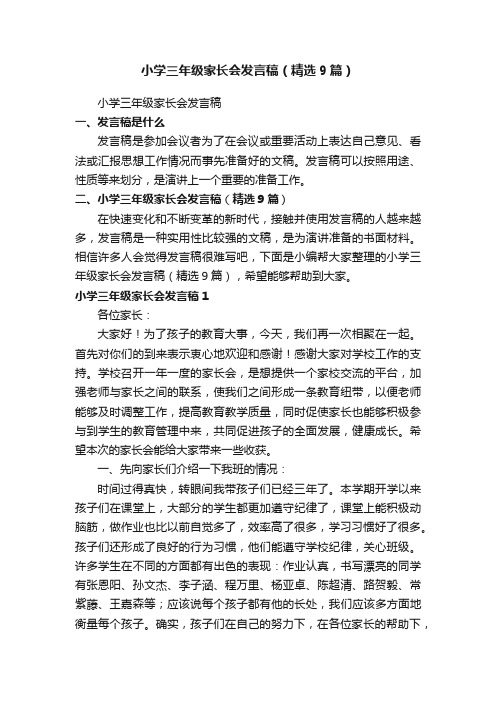 小学三年级家长会发言稿（精选9篇）

小学三年级家长会发言稿

一、发言稿是什么

发言稿是参加会议者为了在会议或重要活动上表达自己意见、看法或汇报思想工作情况而事先准备好的文稿。发言稿可以按照用途、性质等来划分，是演讲上一个重要的准备工作。

二、小学三年级家长会发言稿（精选9篇）

在快速变化和不断变革的新时代，接触并使用发言稿的人越来越多，发言稿是一种实用性比较强的文稿，是为演讲准备的书面材料。相信许多人会觉得发言稿很难写吧，下面是小编帮大家整理的小学三年级家长会发言稿（精选9篇），希望能够帮助到大家。

小学三年级家长会发言稿1

各位家长：

大家好！为了孩子的教育大事，今天，我们再一次相聚在一起。首先对你们的到来表示衷心地欢迎和感谢！感谢大家对学校工作的支持。学校召开一年一度的家长会，是想提供一个家校交流的平台，加强老师与家长之间的联系，使我们之间形成一条教育纽带，以便老师能够及时调整工作，提高教育教学质量，同时促使家长也能够积极参与到学生的教育管理中来，共同促进孩子的全面发展，健康成长。希望本次的家长会能给大家带来一些收获。

一、先向家长们介绍一下我班的情况：

时间过得真快，转眼间我带孩子们已经三年了。本学期开学以来孩子们在课堂上，大部分的学生都更加遵守纪律了，课堂上能积极动脑筋，做作业也比以前自觉多了，效率高了很多，学习习惯好了很多。孩子们还形成了良好的行为习惯，他们能遵守学校纪律，关心班级。许多学生在不同的方面都有出色的表现：作业认真，书写漂亮的同学有张恩阳、孙文杰、李子涵、程万里、杨亚卓、陈超清、路贺毅、常紫藤、王嘉森等；应该说每个孩子都有他的长处，我们应该多方面地衡量每个孩子。确实，孩子们在自己的努力下，在各位家长的帮助下，